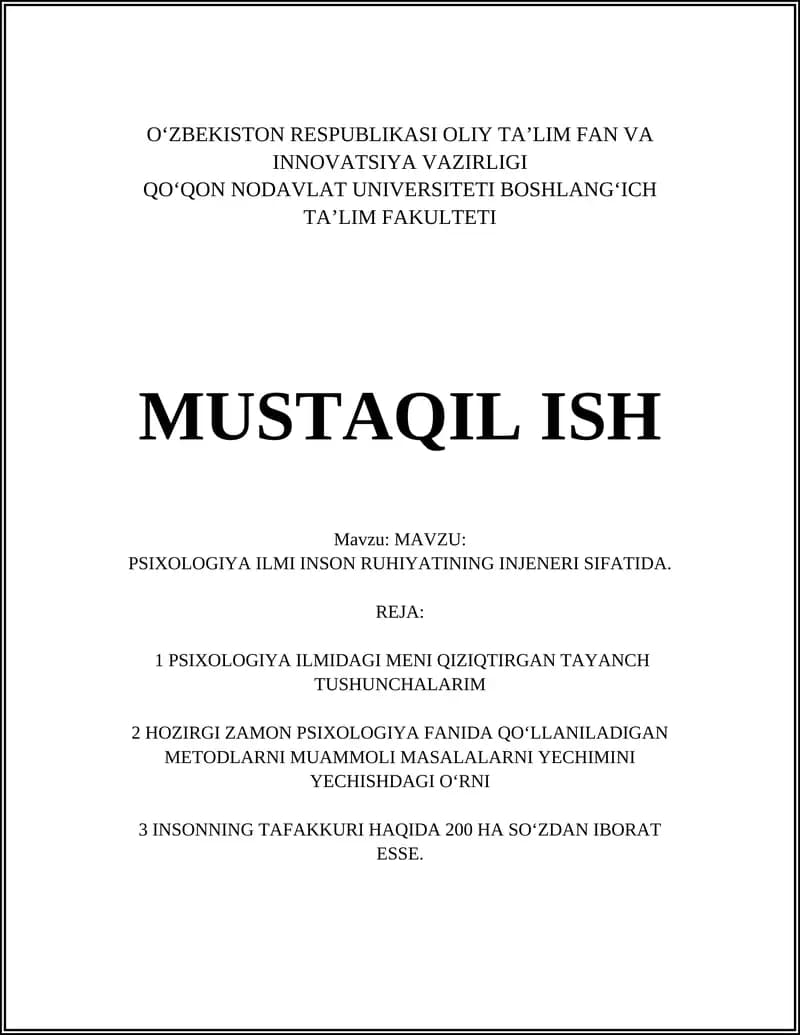 O‘ZBEKISTON RESPUBLIKASI OLIY TA’LIM FAN VA INNOVATSIYA VAZIRLIGI
QO‘QON NODAVLAT UNIVERSITETI BOSHLANG‘ICH TA’LIM FAKULTETI

MUSTAQIL ISH

Mavzu: MAVZU:
PSIXOLOGIYA ILMI INSON RUHIYATINING INJENERI SIFATIDA.

REJA:

1 PSIXOLOGIYA ILMIDAGI MENI QIZIQTIRGAN TAYANCH TUSHUNCHALARIM

2 HOZIRGI ZAMON PSIXOLOGIYA FANIDA QO‘LLANILADIGAN METODLARNI MUAMMOLI MASALALARNI YECHIMINI YECHISHDAGI O‘RNI

3 INSONNING TAFAKKURI HAQIDA 200 HA SO‘ZDAN IBORAT ESSE.